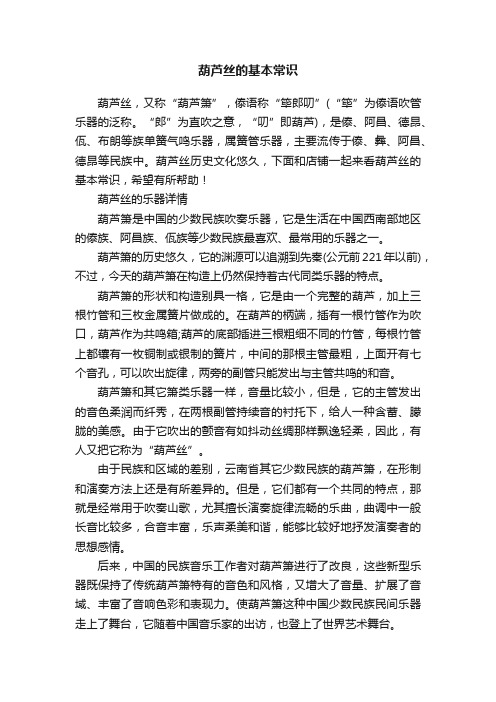 葫芦丝的基本常识

葫芦丝，又称“葫芦箫”，傣语称“筚郎叨”（“筚”为傣语吹管乐器的泛称。“郎”为直吹之意，“叨”即葫芦），是傣、阿昌、德昂、佤、布朗等族单簧气鸣乐器，属簧管乐器，主要流传于傣、彝、阿昌、德昂等民族中。葫芦丝历史文化悠久，下面和店铺一起来看葫芦丝的基本常识，希望有所帮助！

葫芦丝的乐器详情

葫芦箫是中国的少数民族吹奏乐器，它是生活在中国西南部地区的傣族、阿昌族、佤族等少数民族最喜欢、最常用的乐器之一。

葫芦箫的历史悠久，它的渊源可以追溯到先秦(公元前221年以前)，不过，今天的葫芦箫在构造上仍然保持着古代同类乐器的特点。

葫芦箫的形状和构造别具一格，它是由一个完整的葫芦，加上三根竹管和三枚金属簧片做成的。在葫芦的柄端，插有一根竹管作为吹口，葫芦作为共鸣箱;葫芦的底部插进三根粗细不同的竹管，每根竹管上都镶有一枚铜制或银制的簧片，中间的那根主管最粗，上面开有七个音孔，可以吹出旋律，两旁的副管只能发出与主管共鸣的和音。

葫芦箫和其它箫类乐器一样，音量比较小，但是，它的主管发出的音色柔润而纤秀，在两根副管持续音的衬托下，给人一种含蓄、朦胧的美感。由于它吹出的颤音有如抖动丝绸那样飘逸轻柔，因此，有人又把它称为“葫芦丝”。

由于民族和区域的差别，云南省其它少数民族的葫芦箫，在形制和演奏方法上还是有所差异的。但是，它们都有一个共同的特点，那就是经常用于吹奏山歌，尤其擅长演奏旋律流畅的乐曲，曲调中一般长音比较多，合音丰富，乐声柔美和谐，能够比较好地抒发演奏者的思想感情。

后来，中国的民族音乐工作者对葫芦箫进行了改良，这些新型乐器既保持了传统葫芦箫特有的音色和风格，又增大了音量、扩展了音域、丰富了音响色彩和表现力。使葫芦箫这种中国少数民族民间乐器走上了舞台，它随着中国音乐家的出访，也登上了世界艺术舞台。